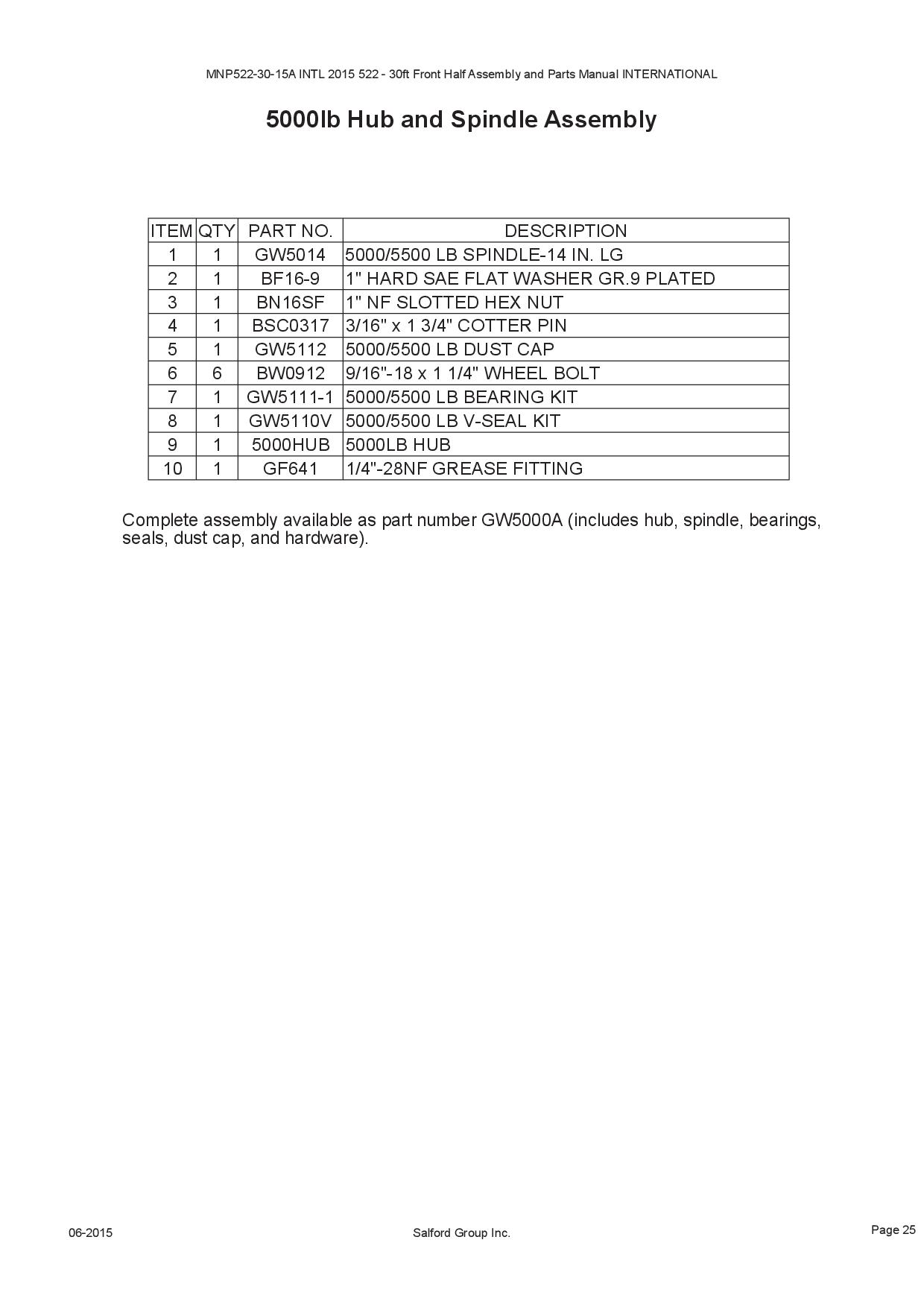 MNP522-30-15A INTL 2015 522 - 30ft Front Half Assembly and Parts Manual INTERNATIONAL

5000lb Hub and Spindle Assembly

| ITEM | QTY | PART NO. | DESCRIPTION |
|---|---|---|---|
| 1 | 1 | GW5014 | 5000/5500 LB SPINDLE-14 IN. LG |
| 2 | 1 | BF16-9 | 1" HARD SAE FLAT WASHER GR.9 PLATED |
| 3 | 1 | BN16SF | 1" NF SLOTTED HEX NUT |
| 4 | 1 | BSC0317 | 3/16" x 1 3/4" COTTER PIN |
| 5 | 1 | GW5112 | 5000/5500 LB DUST CAP |
| 6 | 6 | BW0912 | 9/16"-18 x 1 1/4" WHEEL BOLT |
| 7 | 1 | GW5111-1 | 5000/5500 LB BEARING KIT |
| 8 | 1 | GW5110V | 5000/5500 LB V-SEAL KIT |
| 9 | 1 | 5000HUB | 5000LB HUB |
| 10 | 1 | GF641 | 1/4"-28NF GREASE FITTING |

Complete assembly available as part number GW5000A (includes hub, spindle, bearings, seals, dust cap, and hardware).

06-2015

Salford Group Inc.

Page 25